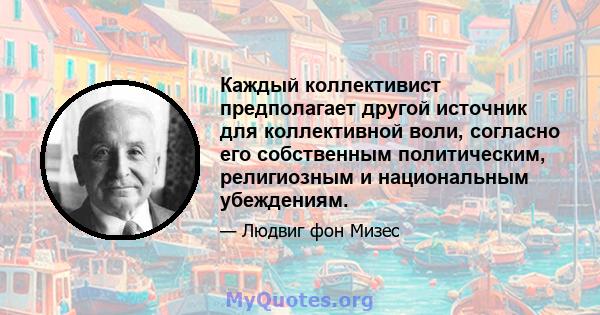 Каждый коллективист предполагает другой источник для коллективной воли, согласно его собственным политическим, религиозным и национальным убеждениям.

— Людвиг фон Мизес

MyQuotes.org